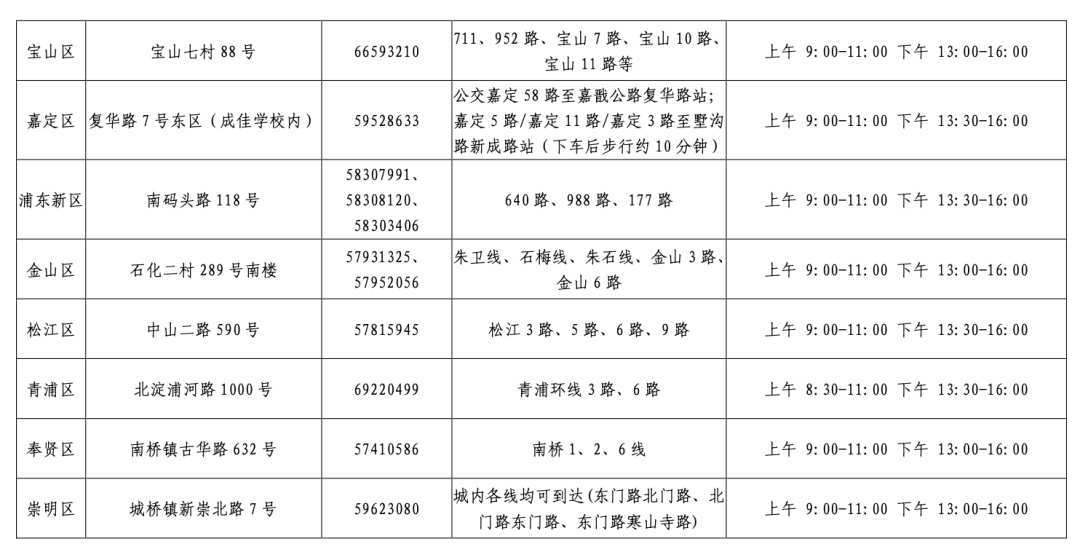 | 宝山区 | 宝山七村 88 号 | 66593210 | 711、952 路、宝山 7 路、宝山 10 路、宝山 11 路等 | 上午 9:00-11:00 下午 13:00-16:00 |
|---|---|---|---|---|
| 嘉定区 | 复华路 7 号东区（成佳学校内） | 59528633 | 公交嘉定 58 路至嘉戬公路复华路站；嘉定 5 路/嘉定 11 路/嘉定 3 路至墅沟路新成路站（下车后步行约 10 分钟） | 上午 9:00-11:00 下午 13:30-16:00 |
| 浦东新区 | 南码头路 118 号 | 58307991、58308120、58303406 | 640 路、988 路、177 路 | 上午 9:00-11:00 下午 13:30-16:00 |
| 金山区 | 石化二村 289 号南楼 | 57931325、57952056 | 朱卫线、石梅线、朱石线、金山 3 路、金山 6 路 | 上午 9:00-11:00 下午 13:00-16:00 |
| 松江区 | 中山二路 590 号 | 57815945 | 松江 3 路、5 路、6 路、9 路 | 上午 9:00-11:00 下午 13:30-16:00 |
| 青浦区 | 北淀浦河路 1000 号 | 69220499 | 青浦环线 3 路、6 路 | 上午 8:30-11:00 下午 13:30-16:00 |
| 奉贤区 | 南桥镇古华路 632 号 | 57410586 | 南桥 1、2、6 线 | 上午 9:00-11:00 下午 13:00-16:00 |
| 崇明区 | 城桥镇新崇北路 7 号 | 59623080 | 城内各线均可到达（东门路北门路、北门路东门路、东门路寒山寺路） | 上午 9:00-11:00 下午 13:00-16:00 |